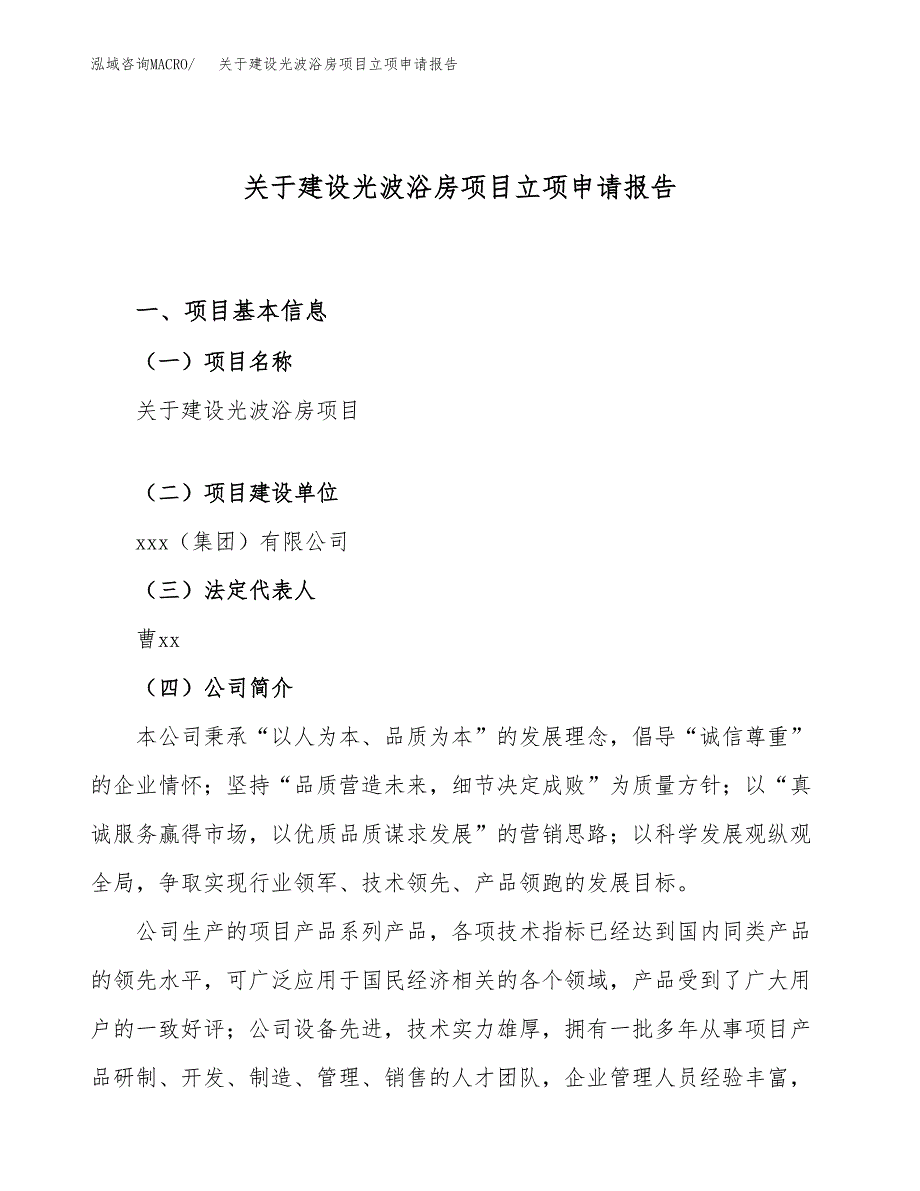 泓域咨询MACRO/　关于建设光波浴房项目立项申请报告

关于建设光波浴房项目立项申请报告

一、项目基本信息

（一）项目名称

关于建设光波浴房项目

（二）项目建设单位

xxx（集团）有限公司

（三）法定代表人

曹xx

（四）公司简介

本公司秉承“以人为本、品质为本”的发展理念，倡导“诚信尊重”的企业情怀；坚持“品质营造未来，细节决定成败”为质量方针；以“真诚服务赢得市场，以优质品质谋求发展”的营销思路；以科学发展观纵观全局，争取实现行业领军、技术领先、产品领跑的发展目标。

公司生产的项目产品系列产品，各项技术指标已经达到国内同类产品的领先水平，可广泛应用于国民经济相关的各个领域，产品受到了广大用户的一致好评；公司设备先进，技术实力雄厚，拥有一批多年从事项目产品研制、开发、制造、管理、销售的人才团队，企业管理人员经验丰富，